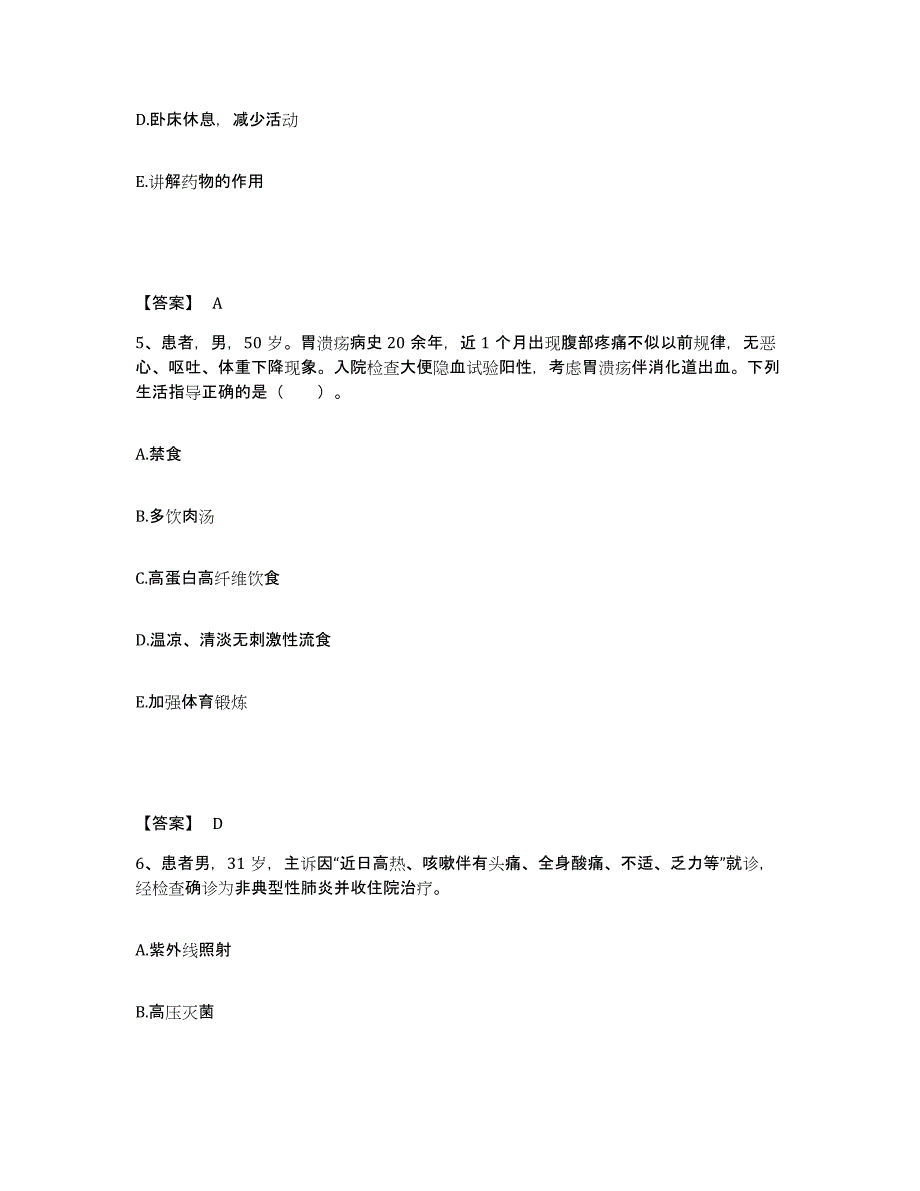 D.卧床休息，减少活动

E.讲解药物的作用

【答案】 A

5、患者，男，50 岁。胃溃疡病史 20 余年，近 1 个月出现腹部疼痛不似以前规律，无恶心、呕吐、体重下降现象。入院检查大便隐血试验阳性，考虑胃溃疡伴消化道出血。下列生活指导正确的是（　　）。

A.禁食

B.多饮肉汤

C.高蛋白高纤维饮食

D.温凉、清淡无刺激性流食

E.加强体育锻炼

【答案】 D

6、患者男，31 岁，主诉因“近日高热、咳嗽伴有头痛、全身酸痛、不适、乏力等”就诊，经检查确诊为非典型性肺炎并收住院治疗。

A.紫外线照射

B.高压灭菌